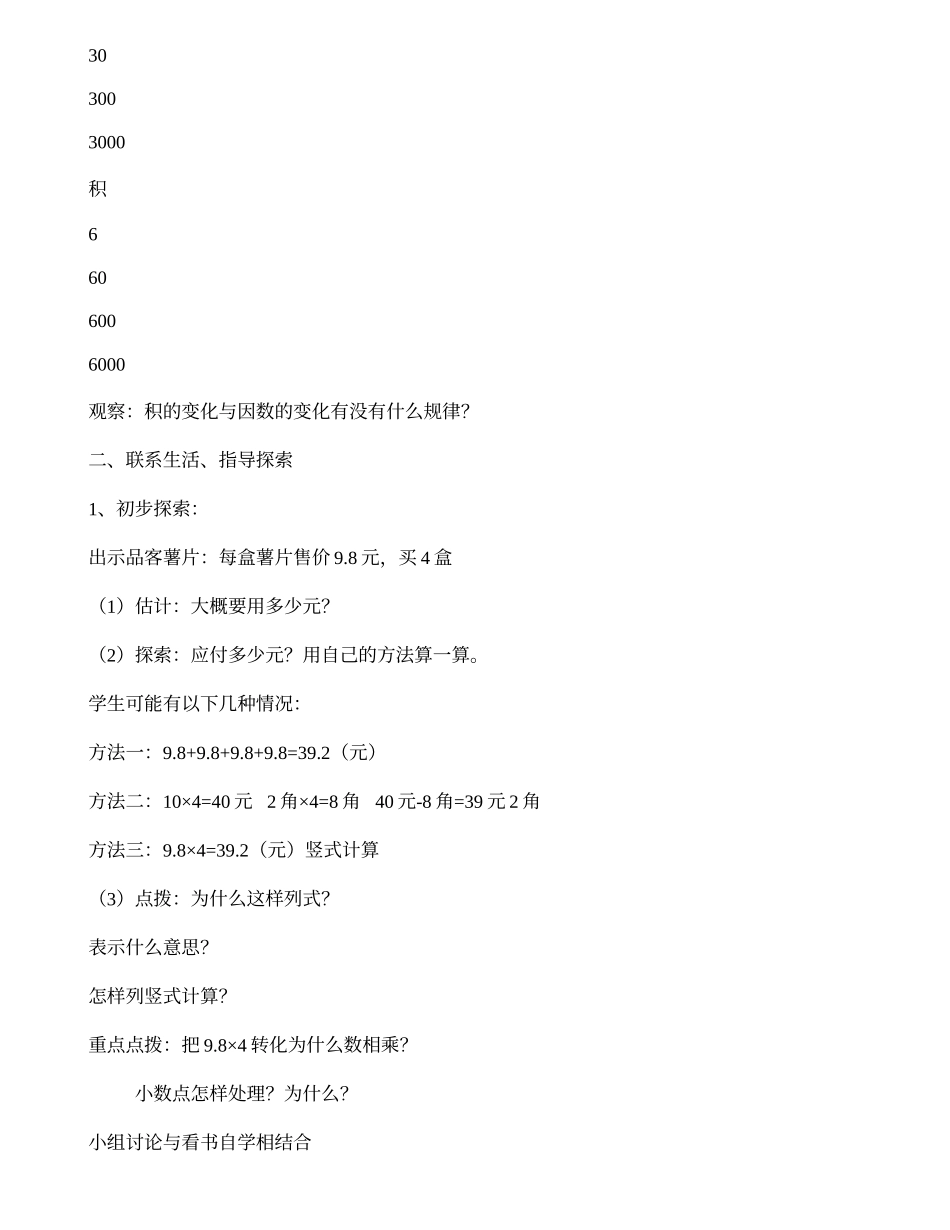 30

300

3000

积

6

60

600

6000

观察：积的变化与因数的变化有没有什么规律？

二、联系生活、指导探索

1、初步探索：

出示品客薯片：每盒薯片售价 9.8 元，买 4 盒

（1）估计：大概要用多少元？

（2）探索：应付多少元？用自己的方法算一算。

学生可能有以下几种情况：

方法一：9.8+9.8+9.8+9.8=39.2（元）

方法二：10×4=40 元　2 角×4=8 角　40 元-8 角=39 元 2 角

方法三：9.8×4=39.2（元）竖式计算

（3）点拨：为什么这样列式？

表示什么意思？

怎样列竖式计算？

重点点拨：把 9.8×4 转化为什么数相乘？

小数点怎样处理？为什么？

小组讨论与看书自学相结合